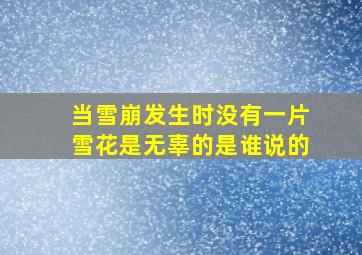 当雪崩发生时没有一片雪花是无辜的是谁说的